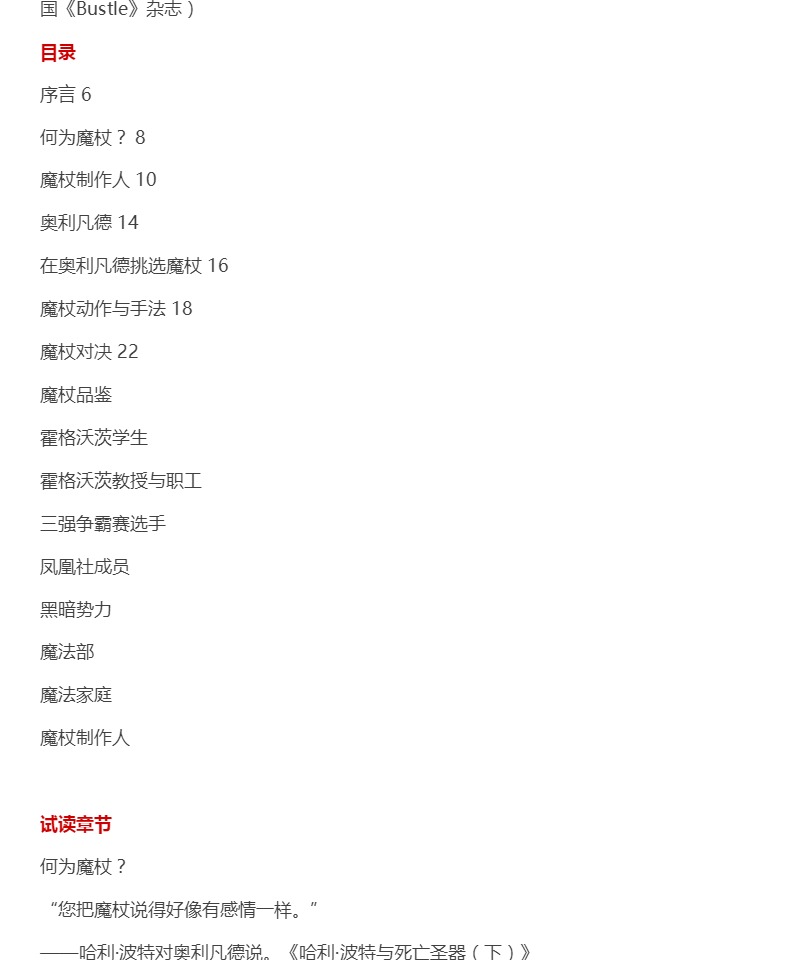 国《Bustle》杂志）

目录

序言 6

何为魔杖？ 8

魔杖制作人 10

奥利凡德 14

在奥利凡德挑选魔杖 16

魔杖动作与手法 18

魔杖对决 22

魔杖品鉴

霍格沃茨学生

霍格沃茨教授与职工

三强争霸赛选手

凤凰社成员

黑暗势力

魔法部

魔法家庭

魔杖制作人

试读章节

何为魔杖？

“您把魔杖说得好像有感情一样。”

——哈利·波特对奥利凡德说。《哈利·波特与死亡圣器（下）》